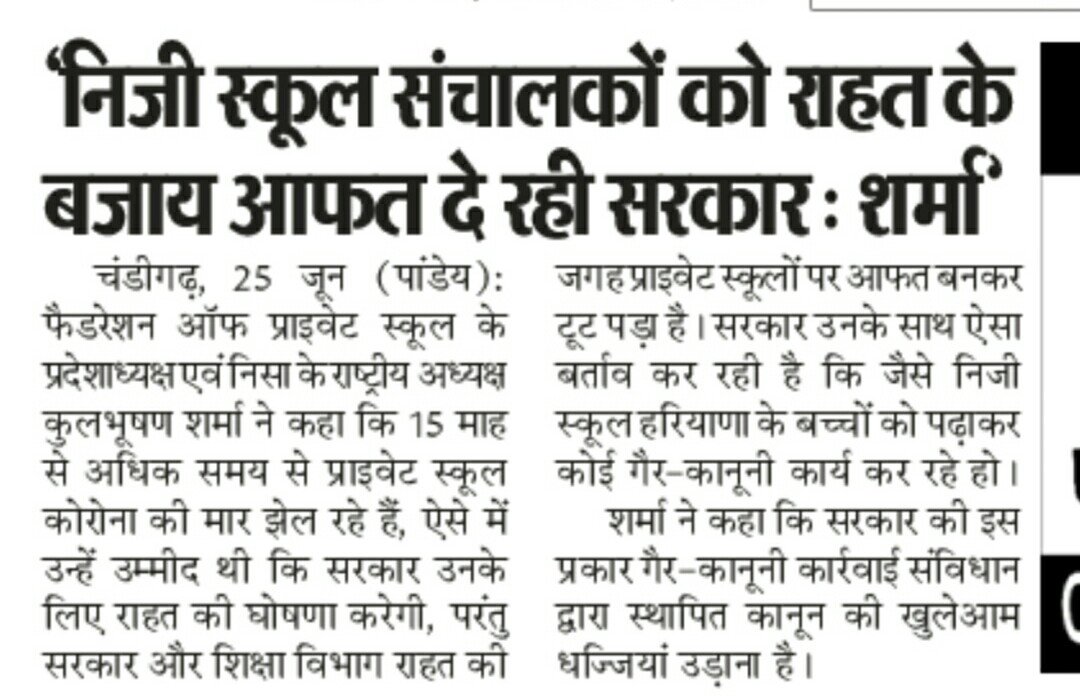 'निजी स्कूल संचालकों को राहत के बजाय आफत दे रही सरकार : शर्मा'

चंडीगढ़, 25 जून (पांडेय): फैडरेशन ऑफ प्राइवेट स्कूल के प्रदेशाध्यक्ष एवं निसा के राष्ट्रीय अध्यक्ष कुलभूषण शर्मा ने कहा कि 15 माह से अधिक समय से प्राइवेट स्कूल कोरोना की मार झेल रहे हैं, ऐसे में उन्हें उम्मीद थी कि सरकार उनके लिए राहत की घोषणा करेगी, परंतु सरकार और शिक्षा विभाग राहत की जगह प्राइवेट स्कूलों पर आफत बनकर टूट पड़ा है। सरकार उनके साथ ऐसा बर्ताव कर रही है कि जैसे निजी स्कूल हरियाणा के बच्चों को पढ़ाकर कोई गैर-कानूनी कार्य कर रहे हो।

शर्मा ने कहा कि सरकार की इस प्रकार गैर-कानूनी कार्रवाई संविधान द्वारा स्थापित कानून की खुलेआम धज्जियां उड़ाना है।